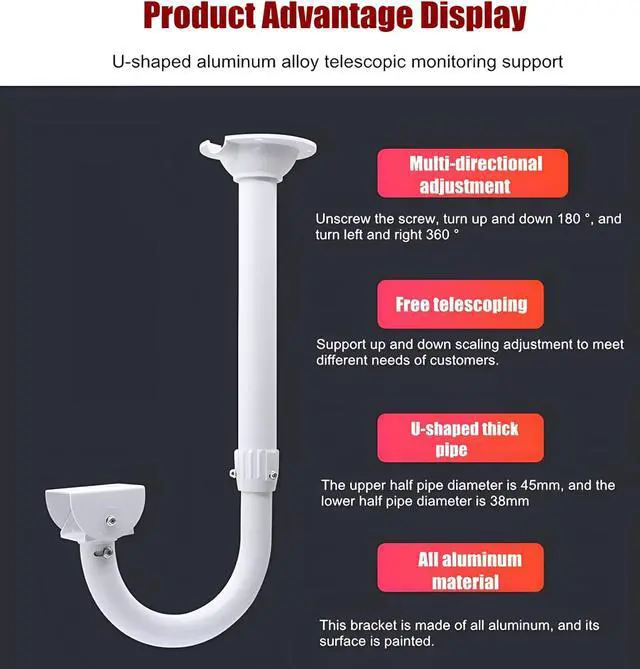 Product Advantage Display

U-shaped aluminum alloy telescopic monitoring support

Multi-directional adjustment

Unscrew the screw, turn up and down 180 °, and turn left and right 360 °

Free telescoping

Support up and down scaling adjustment to meet different needs of customers.

U-shaped thick pipe

The upper half pipe diameter is 45mm, and the lower half pipe diameter is 38mm

All aluminum material

This bracket is made of all aluminum, and its surface is painted.